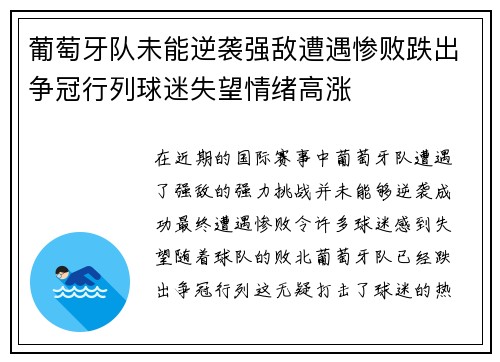 葡萄牙队未能逆袭强敌遭遇惨败跌出争冠行列球迷失望情绪高涨

在近期的国际赛事中葡萄牙队遭遇了强敌的强力挑战并未能够逆袭成功最终遭遇惨败令许多球迷感到失望随着球队的败北葡萄牙队已经跌出争冠行列这无疑打击了球迷的热